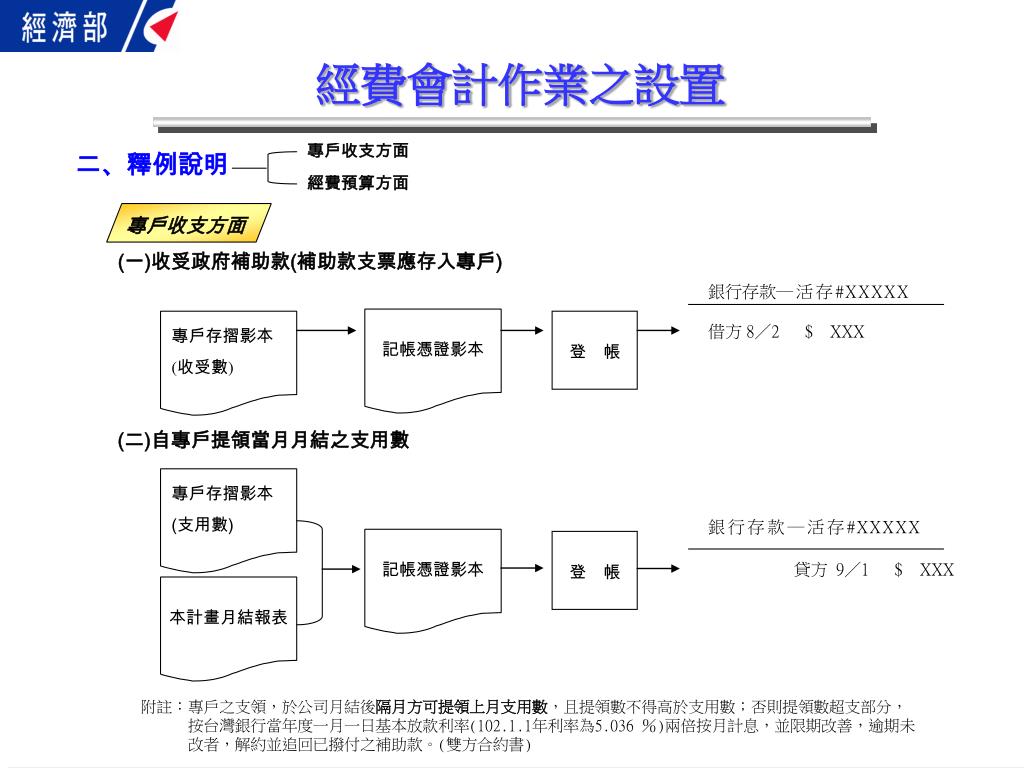 經濟部

經費會計作業之設置

二、釋例說明

專戶收支方面

經費預算方面

專戶收支方面

(一)收受政府補助款(補助款支票應存入專戶)

專戶存摺影本
(收受數)

記帳憑證影本

登　帳

銀行存款—活存#XXXXX

借方 8／2　$　XXX

(二)自專戶提領當月月結之支用數

專戶存摺影本
(支用數)

本計畫月結報表

記帳憑證影本

登　帳

銀行存款—活存#XXXXX

貸方 9／1　$　XXX

附註：專戶之支領，於公司月結後隔月方可提領上月支用數，且提領數不得高於支用數；否則提領數超支部分，按台灣銀行當年度一月一日基本放款利率(102.1.1年利率為5.036 %)兩倍按月計息，並限期改善，逾期未改者，解約並追回已撥付之補助款。(雙方合約書)